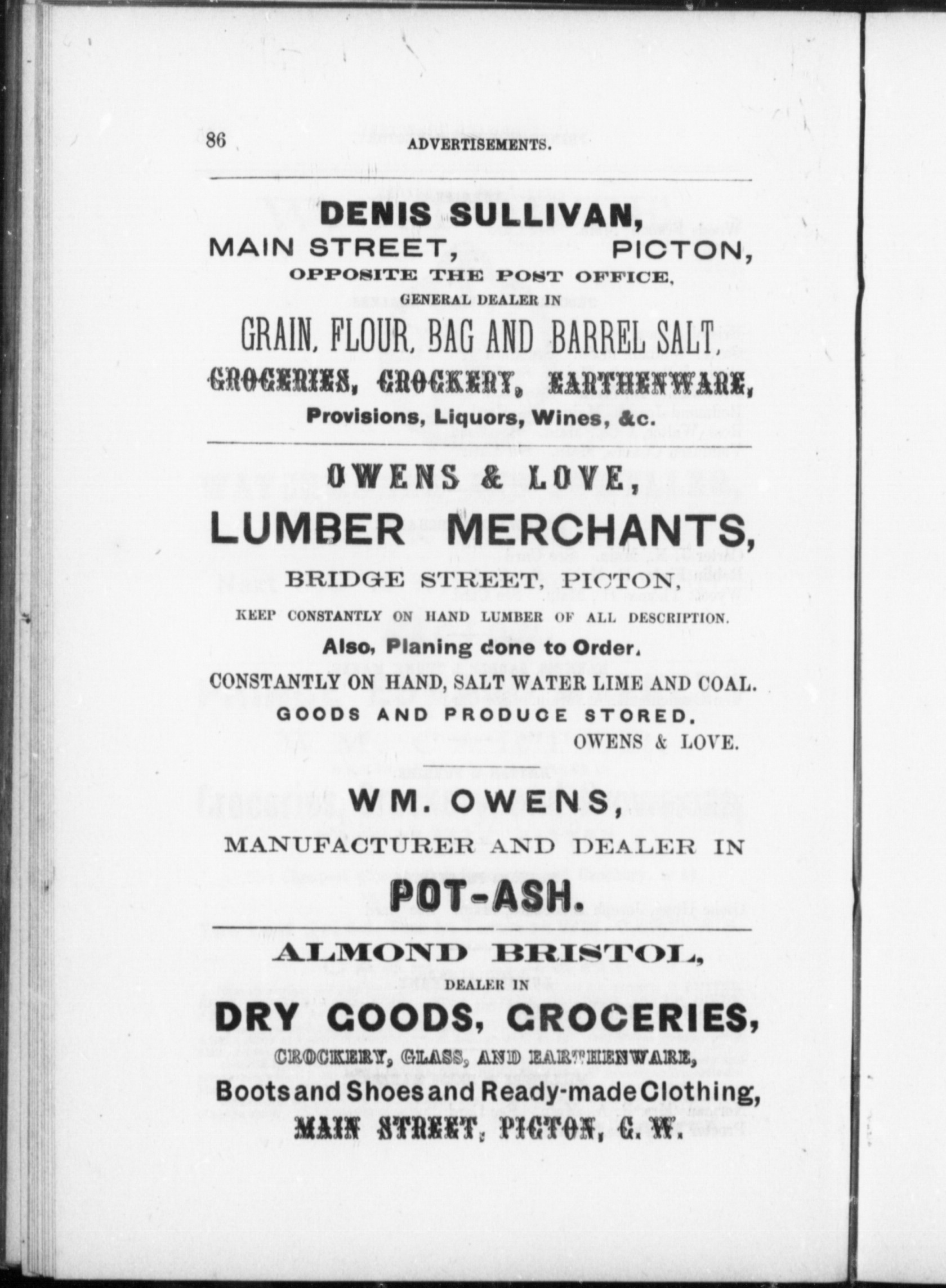 86 ADVERTISEMENTS.

DENIS SULLIVAN,
MAIN STREET, PICTON,
OPPOSITE THE POST OFFICE,
GENERAL DEALER IN
GRAIN, FLOUR, BAG AND BARREL SALT,
GROCERIES, CROCKERY, EARTHENWARE,
Provisions, Liquors, Wines, &c.

OWENS & LOVE,
LUMBER MERCHANTS,
BRIDGE STREET, PICTON,
KEEP CONSTANTLY ON HAND LUMBER OF ALL DESCRIPTION.
Also, Planing done to Order.
CONSTANTLY ON HAND, SALT WATER LIME AND COAL.
GOODS AND PRODUCE STORED.
OWENS & LOVE.

WM. OWENS,
MANUFACTURER AND DEALER IN
POT-ASH.

ALMOND BRISTOL,
DEALER IN
DRY GOODS, GROCERIES,
CROCKERY, GLASS, AND EARTHENWARE,
Boots and Shoes and Ready-made Clothing,
MAIN STREET, PICTON, C. W.